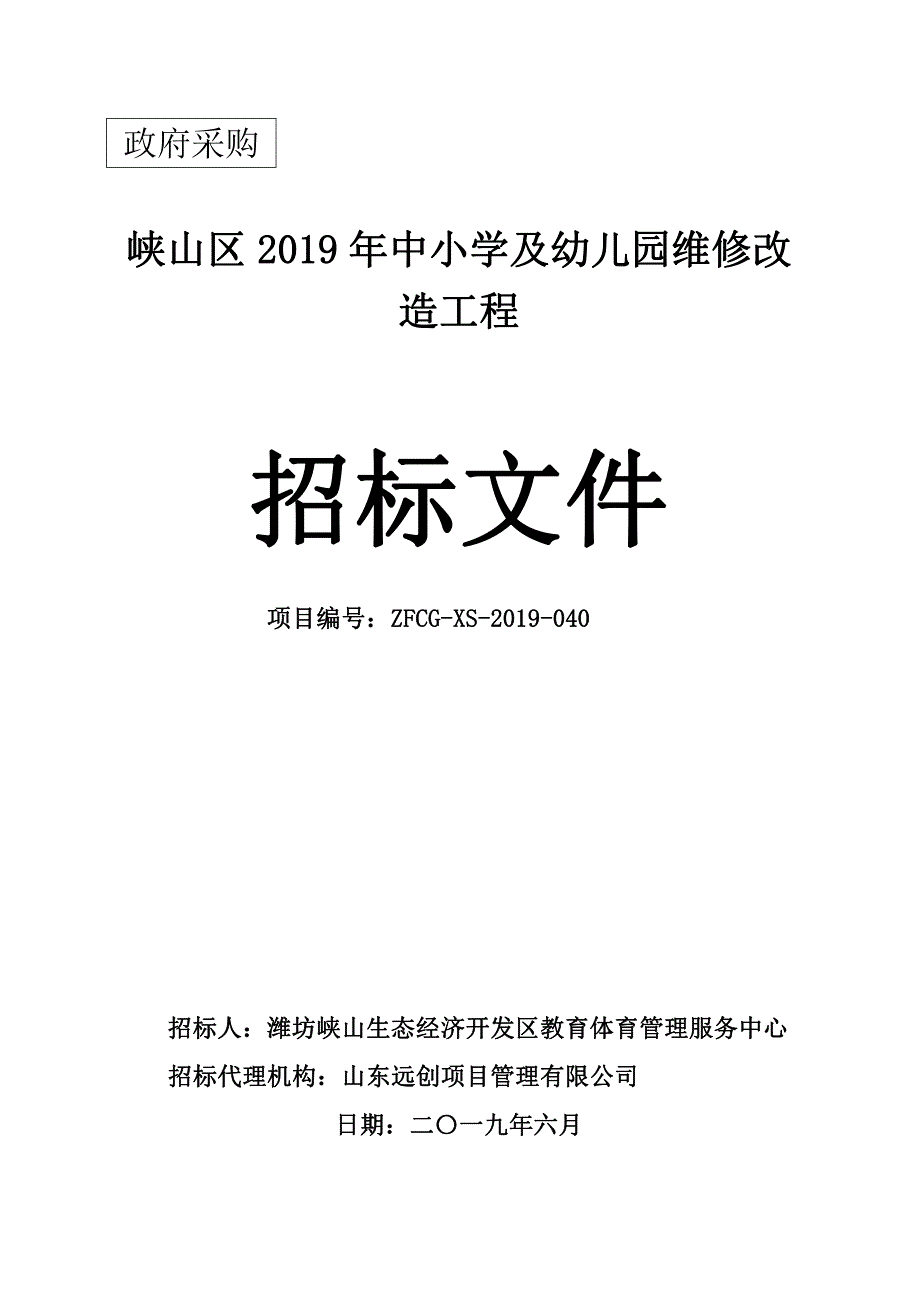 政府采购

峡山区 2019 年中小学及幼儿园维修改造工程

招标文件

项目编号：ZFCG-XS-2019-040

招标人：潍坊峡山生态经济开发区教育体育管理服务中心

招标代理机构：山东远创项目管理有限公司

日期：二〇一九年六月